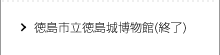 徳島市立徳島城博物館(終了)